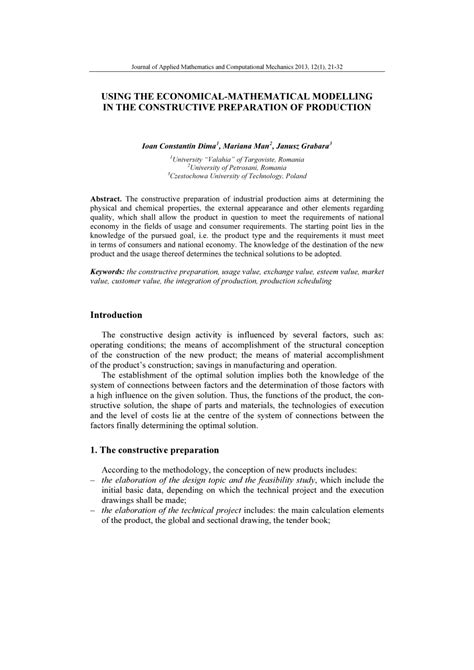 Journal of Applied Mathematics and Computational Mechanics 2013, 12(1), 21-32

USING THE ECONOMICAL-MATHEMATICAL MODELLING IN THE CONSTRUCTIVE PREPARATION OF PRODUCTION

Ioan Constantin Dima$^1$, Mariana Man$^2$, Janusz Grabara$^3$

$^1$University "Valahia" of Targoviste, Romania
$^2$University of Petrosani, Romania
$^3$Czestochowa University of Technology, Poland

Abstract. The constructive preparation of industrial production aims at determining the physical and chemical properties, the external appearance and other elements regarding quality, which shall allow the product in question to meet the requirements of national economy in the fields of usage and consumer requirements. The starting point lies in the knowledge of the pursued goal, i.e. the product type and the requirements it must meet in terms of consumers and national economy. The knowledge of the destination of the new product and the usage thereof determines the technical solutions to be adopted.

Keywords: the constructive preparation, usage value, exchange value, esteem value, market value, customer value, the integration of production, production scheduling

Introduction

The constructive design activity is influenced by several factors, such as: operating conditions; the means of accomplishment of the structural conception of the construction of the new product; the means of material accomplishment of the product's construction; savings in manufacturing and operation.

The establishment of the optimal solution implies both the knowledge of the system of connections between factors and the determination of those factors with a high influence on the given solution. Thus, the functions of the product, the constructive solution, the shape of parts and materials, the technologies of execution and the level of costs lie at the centre of the system of connections between the factors finally determining the optimal solution.

1. The constructive preparation

According to the methodology, the conception of new products includes:
– the elaboration of the design topic and the feasibility study, which include the initial basic data, depending on which the technical project and the execution drawings shall be made;
– the elaboration of the technical project includes: the main calculation elements of the product, the global and sectional drawing, the tender book;